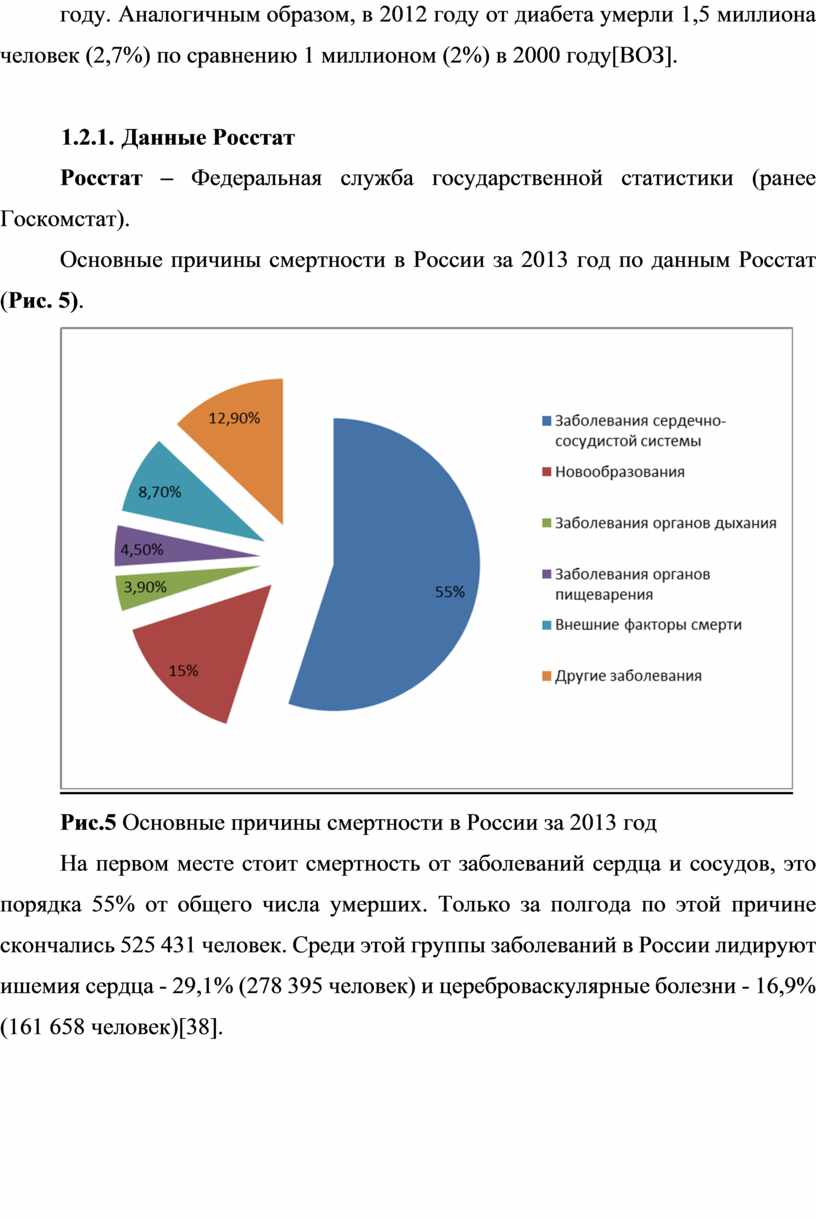 году. Аналогичным образом, в 2012 году от диабета умерли 1,5 миллиона человек (2,7%) по сравнению 1 миллионом (2%) в 2000 году[ВОЗ].

1.2.1. Данные Росстат

Росстат – Федеральная служба государственной статистики (ранее Госкомстат).

Основные причины смертности в России за 2013 год по данным Росстат (Рис. 5).

12,90%
8,70%
4,50%
3,90%
15%
55%

Заболевания сердечно-сосудистой системы
Новообразования
Заболевания органов дыхания
Заболевания органов пищеварения
Внешние факторы смерти
Другие заболевания

Рис.5 Основные причины смертности в России за 2013 год

На первом месте стоит смертность от заболеваний сердца и сосудов, это порядка 55% от общего числа умерших. Только за полгода по этой причине скончались 525 431 человек. Среди этой группы заболеваний в России лидируют ишемия сердца - 29,1% (278 395 человек) и цереброваскулярные болезни - 16,9% (161 658 человек)[38].